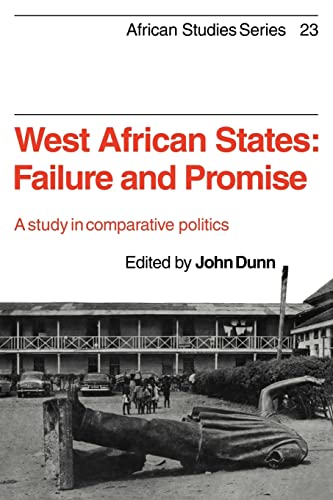 African Studies Series 23

West African States: Failure and Promise

A study in comparative politics

Edited by John Dunn